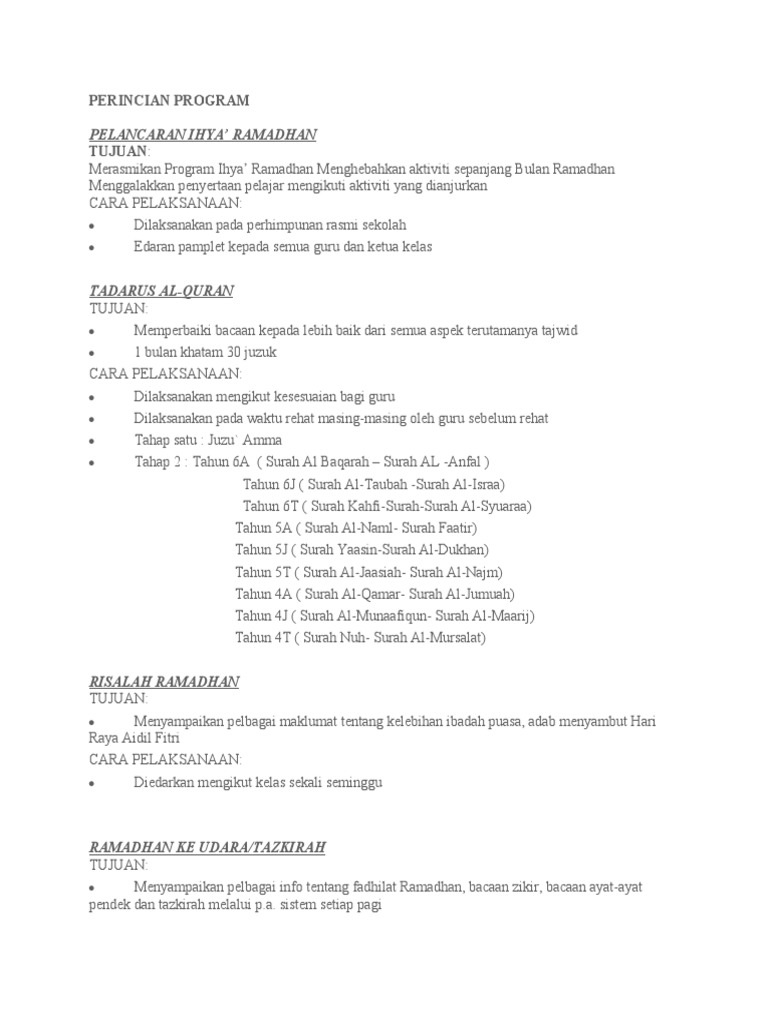 PERINCIAN PROGRAM

PELANCARAN IHYA' RAMADHAN
TUJUAN:
Merasmikan Program Ihya' Ramadhan Menghebahkan aktiviti sepanjang Bulan Ramadhan
Menggalakkan penyertaan pelajar mengikuti aktiviti yang dianjurkan
CARA PELAKSANAAN:
• Dilaksanakan pada perhimpunan rasmi sekolah
• Edaran pamplet kepada semua guru dan ketua kelas

TADARUS AL-QURAN
TUJUAN:
• Memperbaiki bacaan kepada lebih baik dari semua aspek terutamanya tajwid
• 1 bulan khatam 30 juzuk
CARA PELAKSANAAN:
• Dilaksanakan mengikut kesesuaian bagi guru
• Dilaksanakan pada waktu rehat masing-masing oleh guru sebelum rehat
• Tahap satu : Juzu` Amma
• Tahap 2 : Tahun 6A ( Surah Al Baqarah – Surah AL -Anfal )
Tahun 6J ( Surah Al-Taubah -Surah Al-Israa)
Tahun 6T ( Surah Kahfi-Surah-Surah Al-Syuaraa)
Tahun 5A ( Surah Al-Naml- Surah Faatir)
Tahun 5J ( Surah Yaasin-Surah Al-Dukhan)
Tahun 5T ( Surah Al-Jaasiah- Surah Al-Najm)
Tahun 4A ( Surah Al-Qamar- Surah Al-Jumuah)
Tahun 4J ( Surah Al-Munaafiqun- Surah Al-Maarij)
Tahun 4T ( Surah Nuh- Surah Al-Mursalat)

RISALAH RAMADHAN
TUJUAN:
• Menyampaikan pelbagai maklumat tentang kelebihan ibadah puasa, adab menyambut Hari Raya Aidil Fitri
CARA PELAKSANAAN:
• Diedarkan mengikut kelas sekali seminggu

RAMADHAN KE UDARA/TAZKIRAH
TUJUAN:
• Menyampaikan pelbagai info tentang fadhilat Ramadhan, bacaan zikir, bacaan ayat-ayat pendek dan tazkirah melalui p.a. sistem setiap pagi